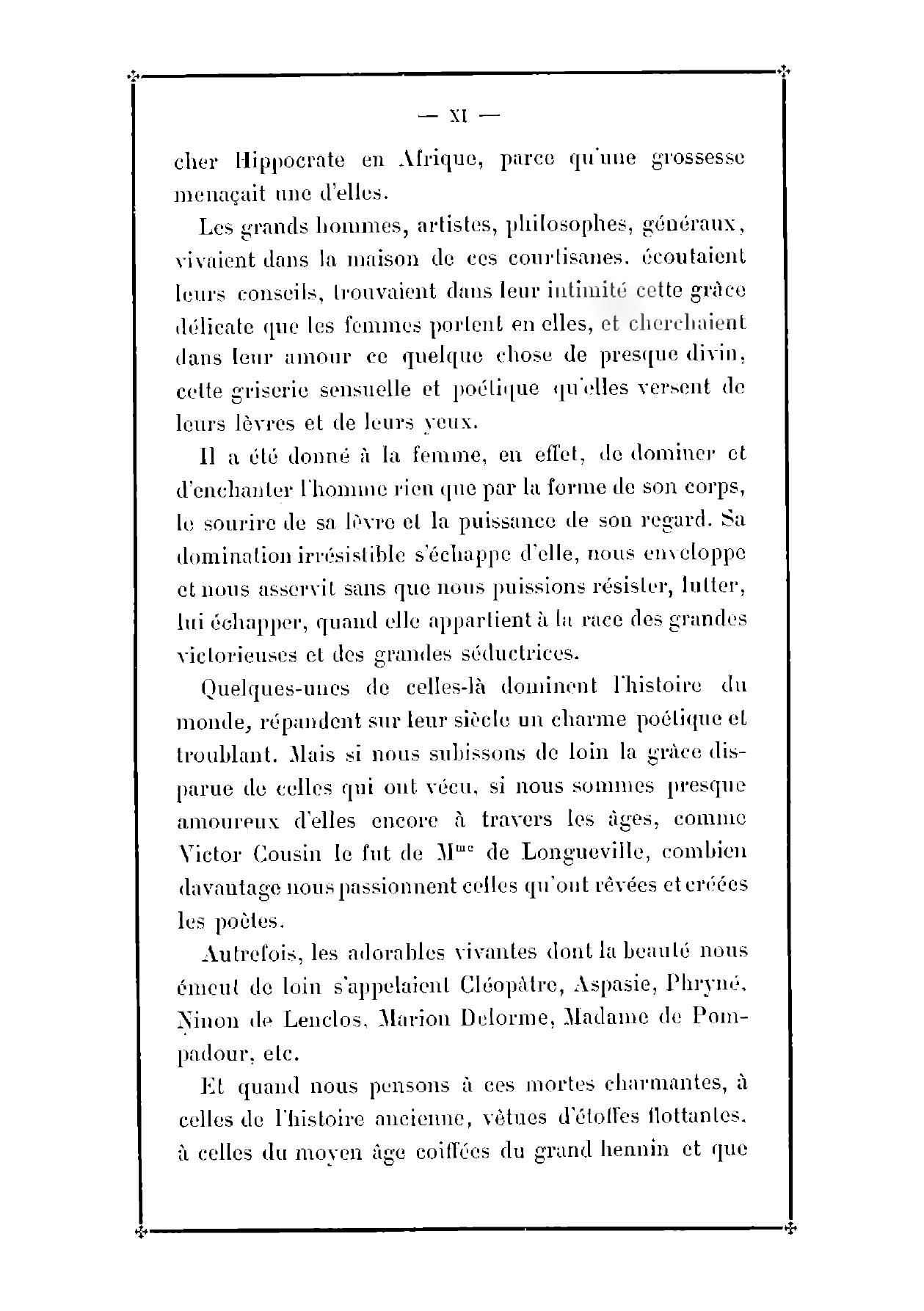 — XI —

cher Hippocrate en Afrique, parce qu'une grossesse menaçait une d'elles.

Les grands hommes, artistes, philosophes, généraux, vivaient dans la maison de ces courtisanes. écoutaient leurs conseils, trouvaient dans leur intimité cette grâce délicate que les femmes portent en elles, et cherchaient dans leur amour ce quelque chose de presque divin, cette griserie sensuelle et poétique qu'elles versent de leurs lèvres et de leurs yeux.

Il a été donné à la femme, en effet, de dominer et d'enchanter l'homme rien que par la forme de son corps, le sourire de sa lèvre et la puissance de son regard. Sa domination irrésistible s'échappe d'elle, nous enveloppe et nous asservit sans que nous puissions résister, lutter, lui échapper, quand elle appartient à la race des grandes victorieuses et des grandes séductrices.

Quelques-unes de celles-là dominent l'histoire du monde, répandent sur leur siècle un charme poétique et troublant. Mais si nous subissons de loin la grâce disparue de celles qui ont vécu, si nous sommes presque amoureux d'elles encore à travers les âges, comme Victor Cousin le fut de M$^{me}$ de Longueville, combien davantage nous passionnent celles qu'ont rêvées et créées les poètes.

Autrefois, les adorables vivantes dont la beauté nous émeut de loin s'appelaient Cléopâtre, Aspasie, Phryné, Ninon de Lenclos, Marion Delorme, Madame de Pompadour, etc.

Et quand nous pensons à ces mortes charmantes, à celles de l'histoire ancienne, vêtues d'étoffes flottantes, à celles du moyen âge coiffées du grand hennin et que